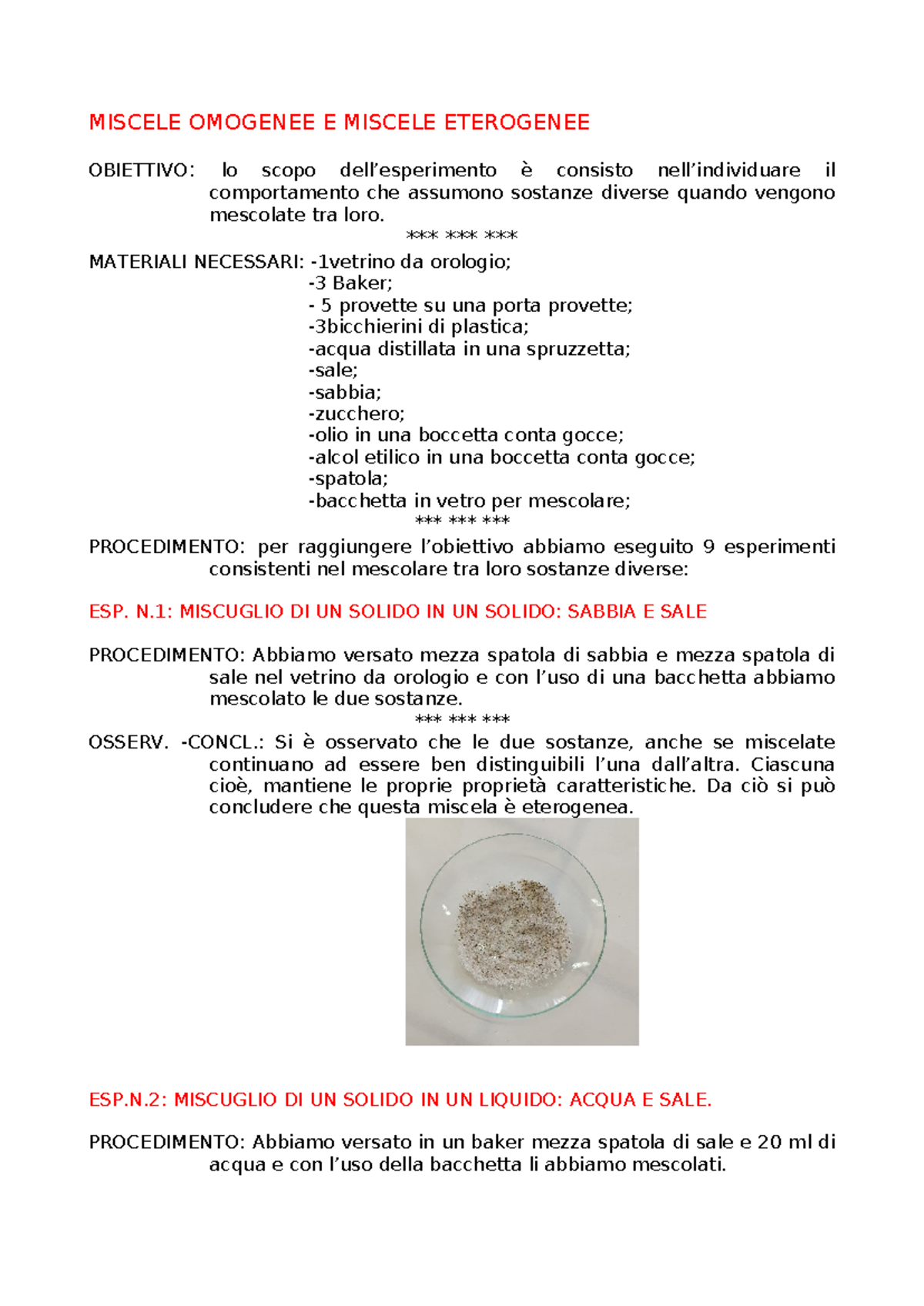 MISCELE OMOGENEE E MISCELE ETEROGENEE

OBIETTIVO: lo scopo dell'esperimento è consisto nell'individuare il comportamento che assumono sostanze diverse quando vengono mescolate tra loro.

*** *** ***

MATERIALI NECESSARI: -1vetrino da orologio;
-3 Baker;
- 5 provette su una porta provette;
-3bicchierini di plastica;
-acqua distillata in una spruzzetta;
-sale;
-sabbia;
-zucchero;
-olio in una boccetta conta gocce;
-alcol etilico in una boccetta conta gocce;
-spatola;
-bacchetta in vetro per mescolare;

*** *** ***

PROCEDIMENTO: per raggiungere l'obiettivo abbiamo eseguito 9 esperimenti consistenti nel mescolare tra loro sostanze diverse:

ESP. N.1: MISCUGLIO DI UN SOLIDO IN UN SOLIDO: SABBIA E SALE

PROCEDIMENTO: Abbiamo versato mezza spatola di sabbia e mezza spatola di sale nel vetrino da orologio e con l'uso di una bacchetta abbiamo mescolato le due sostanze.

*** *** ***

OSSERV. -CONCL.: Si è osservato che le due sostanze, anche se miscelate continuano ad essere ben distinguibili l'una dall'altra. Ciascuna cioè, mantiene le proprie proprietà caratteristiche. Da ciò si può concludere che questa miscela è eterogenea.

ESP.N.2: MISCUGLIO DI UN SOLIDO IN UN LIQUIDO: ACQUA E SALE.

PROCEDIMENTO: Abbiamo versato in un baker mezza spatola di sale e 20 ml di acqua e con l'uso della bacchetta li abbiamo mescolati.